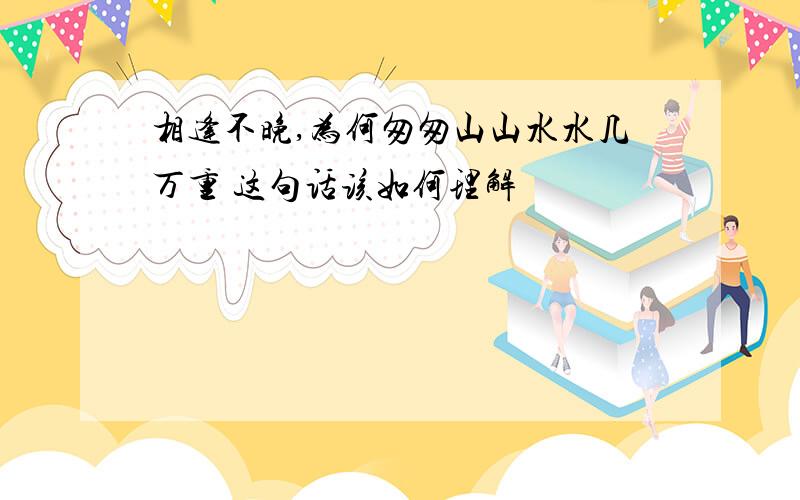 相逢不晚,为何匆匆山山水水几万重 这句话该如何理解